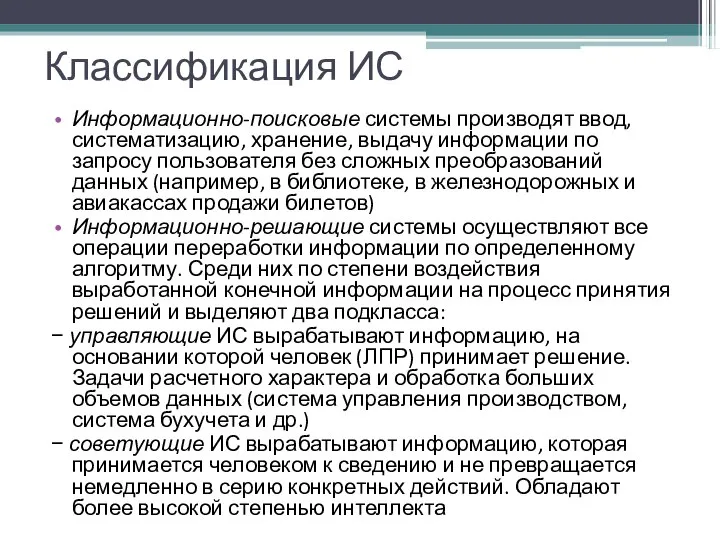 Классификация ИС

• Информационно-поисковые системы производят ввод, систематизацию, хранение, выдачу информации по запросу пользователя без сложных преобразований данных (например, в библиотеке, в железнодорожных и авиакассах продажи билетов)
• Информационно-решающие системы осуществляют все операции переработки информации по определенному алгоритму. Среди них по степени воздействия выработанной конечной информации на процесс принятия решений и выделяют два подкласса:
− управляющие ИС вырабатывают информацию, на основании которой человек (ЛПР) принимает решение. Задачи расчетного характера и обработка больших объемов данных (система управления производством, система бухучета и др.)
− советующие ИС вырабатывают информацию, которая принимается человеком к сведению и не превращается немедленно в серию конкретных действий. Обладают более высокой степенью интеллекта